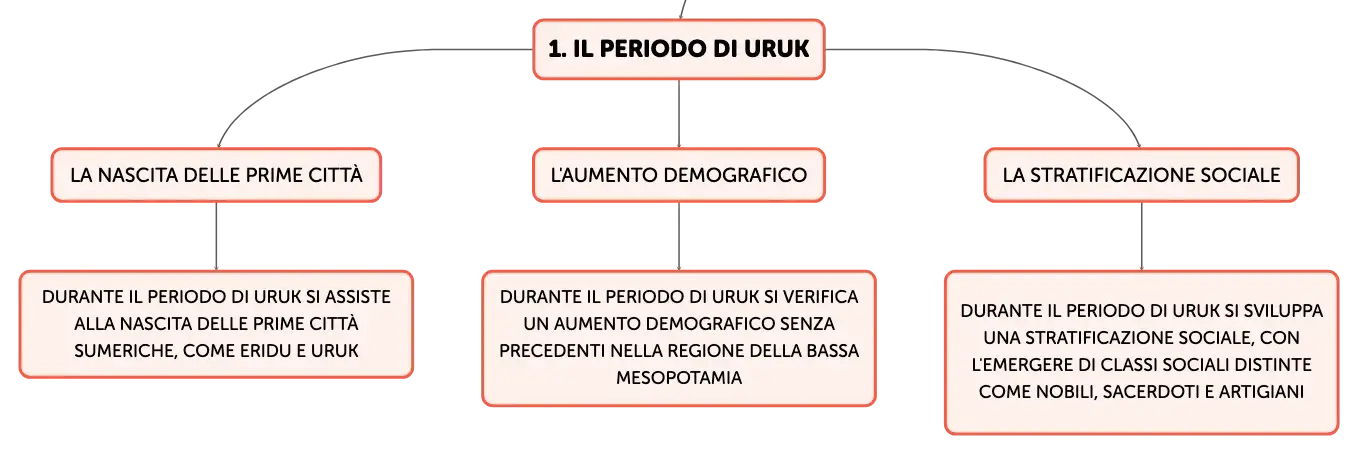 1. IL PERIODO DI URUK

LA NASCITA DELLE PRIME CITTÀ

DURANTE IL PERIODO DI URUK SI ASSISTE ALLA NASCITA DELLE PRIME CITTÀ SUMERICHE, COME ERIDU E URUK

L'AUMENTO DEMOGRAFICO

DURANTE IL PERIODO DI URUK SI VERIFICA UN AUMENTO DEMOGRAFICO SENZA PRECEDENTI NELLA REGIONE DELLA BASSA MESOPOTAMIA

LA STRATIFICAZIONE SOCIALE

DURANTE IL PERIODO DI URUK SI SVILUPPA UNA STRATIFICAZIONE SOCIALE, CON L'EMERGERE DI CLASSI SOCIALI DISTINTE COME NOBILI, SACERDOTI E ARTIGIANI